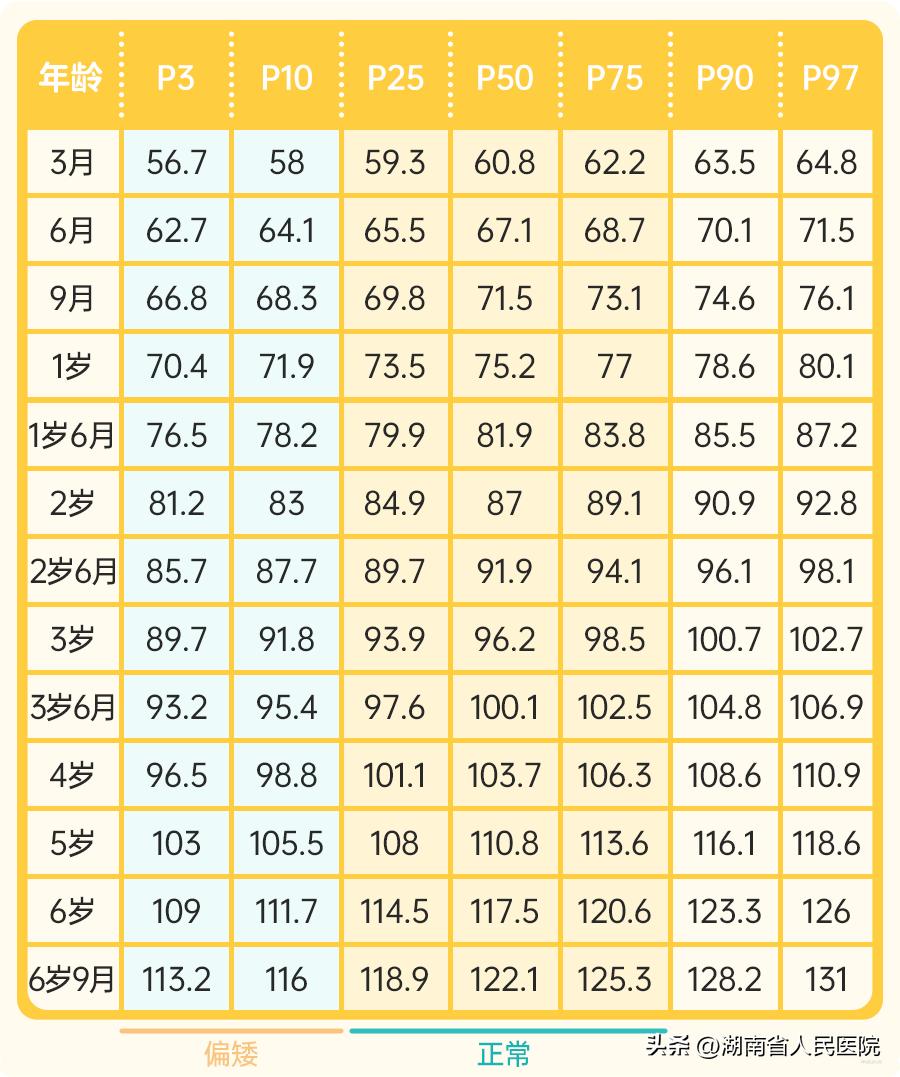 | 年龄 | P3 | P10 | P25 | P50 | P75 | P90 | P97 |
|---|---|---|---|---|---|---|---|
| 3月 | 56.7 | 58 | 59.3 | 60.8 | 62.2 | 63.5 | 64.8 |
| 6月 | 62.7 | 64.1 | 65.5 | 67.1 | 68.7 | 70.1 | 71.5 |
| 9月 | 66.8 | 68.3 | 69.8 | 71.5 | 73.1 | 74.6 | 76.1 |
| 1岁 | 70.4 | 71.9 | 73.5 | 75.2 | 77 | 78.6 | 80.1 |
| 1岁6月 | 76.5 | 78.2 | 79.9 | 81.9 | 83.8 | 85.5 | 87.2 |
| 2岁 | 81.2 | 83 | 84.9 | 87 | 89.1 | 90.9 | 92.8 |
| 2岁6月 | 85.7 | 87.7 | 89.7 | 91.9 | 94.1 | 96.1 | 98.1 |
| 3岁 | 89.7 | 91.8 | 93.9 | 96.2 | 98.5 | 100.7 | 102.7 |
| 3岁6月 | 93.2 | 95.4 | 97.6 | 100.1 | 102.5 | 104.8 | 106.9 |
| 4岁 | 96.5 | 98.8 | 101.1 | 103.7 | 106.3 | 108.6 | 110.9 |
| 5岁 | 103 | 105.5 | 108 | 110.8 | 113.6 | 116.1 | 118.6 |
| 6岁 | 109 | 111.7 | 114.5 | 117.5 | 120.6 | 123.3 | 126 |
| 6岁9月 | 113.2 | 116 | 118.9 | 122.1 | 125.3 | 128.2 | 131 |

偏矮

正常

头条 @湖南省人民医院